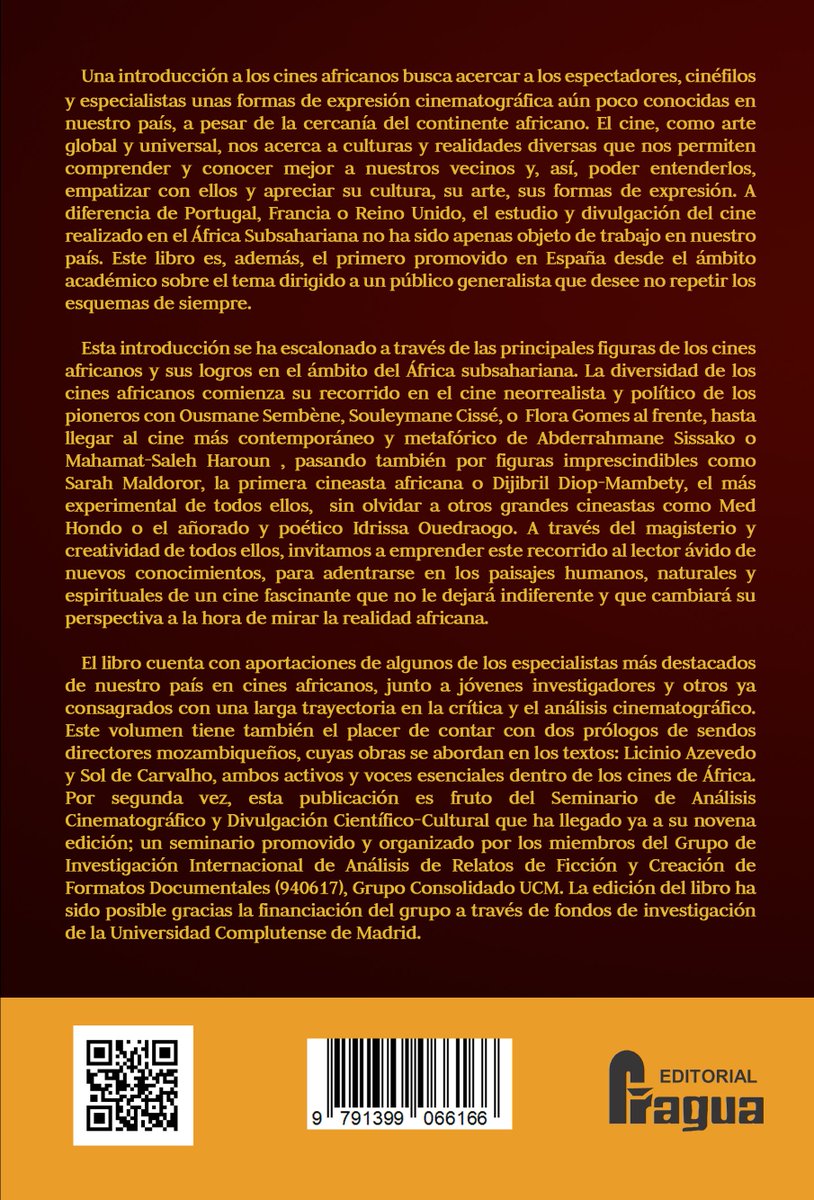 Una introducción a los cines africanos busca acercar a los espectadores, cinéfilos y especialistas unas formas de expresión cinematográfica aún poco conocidas en nuestro país, a pesar de la cercanía del continente africano. El cine, como arte global y universal, nos acerca a culturas y realidades diversas que nos permiten comprender y conocer mejor a nuestros vecinos y, así, poder entenderlos, empatizar con ellos y apreciar su cultura, su arte, sus formas de expresión. A diferencia de Portugal, Francia o Reino Unido, el estudio y divulgación del cine realizado en el África Subsahariana no ha sido apenas objeto de trabajo en nuestro país. Este libro es, además, el primero promovido en España desde el ámbito académico sobre el tema dirigido a un público generalista que desee no repetir los esquemas de siempre.

Esta introducción se ha escalonado a través de las principales figuras de los cines africanos y sus logros en el ámbito del África subsahariana. La diversidad de los cines africanos comienza su recorrido en el cine neorrealista y político de los pioneros con Ousmane Sembène, Souleymane Cissé, o Flora Gomes al frente, hasta llegar al cine más contemporáneo y metafórico de Abderrahmane Sissako o Mahamat-Saleh Haroun , pasando también por figuras imprescindibles como Sarah Maldoror, la primera cineasta africana o Dijibril Diop-Mambety, el más experimental de todos ellos, sin olvidar a otros grandes cineastas como Med Hondo o el añorado y poético Idrissa Ouedraogo. A través del magisterio y creatividad de todos ellos, invitamos a emprender este recorrido al lector ávido de nuevos conocimientos, para adentrarse en los paisajes humanos, naturales y espirituales de un cine fascinante que no le dejará indiferente y que cambiará su perspectiva a la hora de mirar la realidad africana.

El libro cuenta con aportaciones de algunos de los especialistas más destacados de nuestro país en cines africanos, junto a jóvenes investigadores y otros ya consagrados con una larga trayectoria en la crítica y el análisis cinematográfico. Este volumen tiene también el placer de contar con dos prólogos de sendos directores mozambiqueños, cuyas obras se abordan en los textos: Licinio Azevedo y Sol de Carvalho, ambos activos y voces esenciales dentro de los cines de África. Por segunda vez, esta publicación es fruto del Seminario de Análisis Cinematográfico y Divulgación Científico-Cultural que ha llegado ya a su novena edición; un seminario promovido y organizado por los miembros del Grupo de Investigación Internacional de Análisis de Relatos de Ficción y Creación de Formatos Documentales (940617), Grupo Consolidado UCM. La edición del libro ha sido posible gracias la financiación del grupo a través de fondos de investigación de la Universidad Complutense de Madrid.

9 791399 066166

EDITORIAL
Fragua